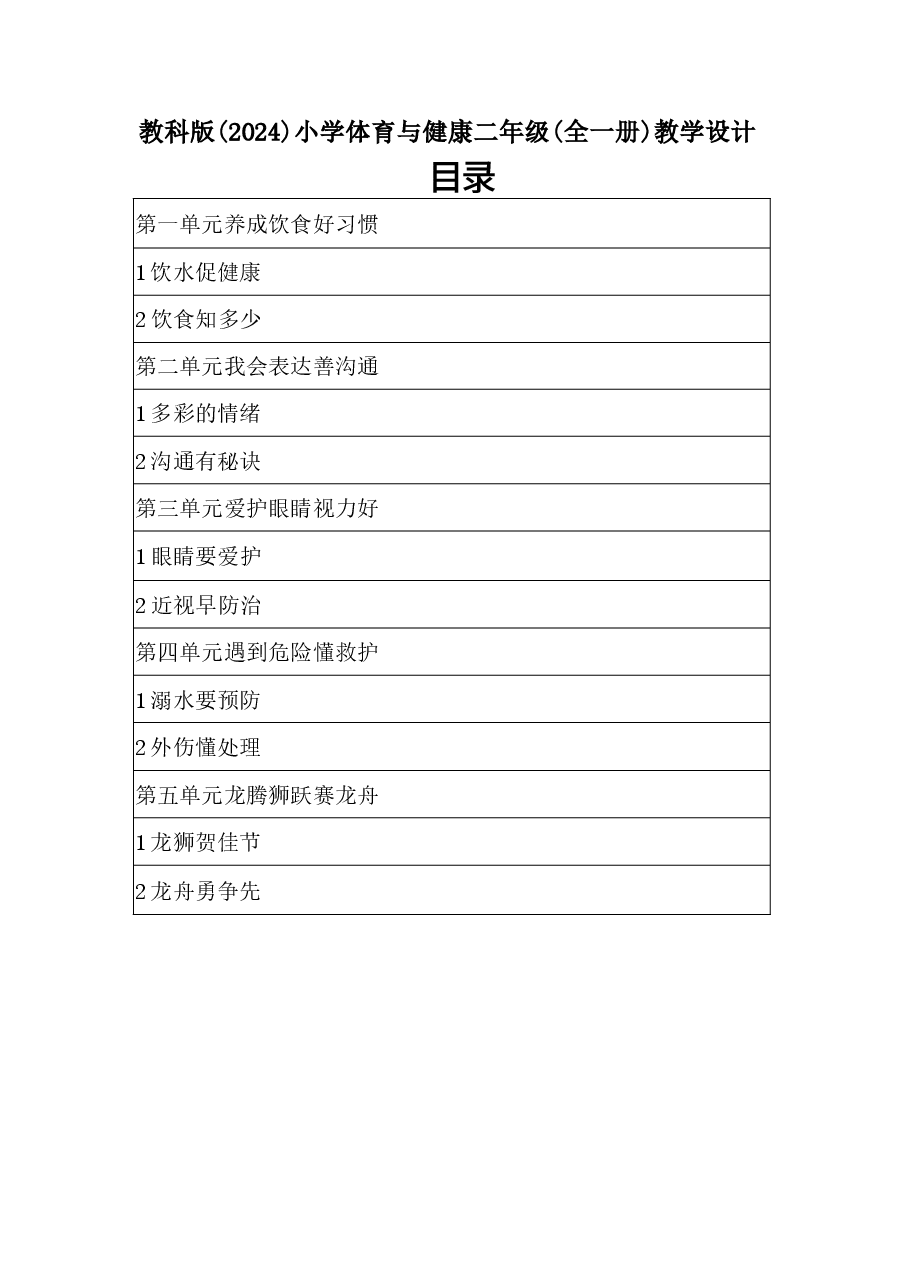 教科版(2024)小学体育与健康二年级(全一册)教学设计

目录

第一单元养成饮食好习惯

1饮水促健康

2饮食知多少

第二单元我会表达善沟通

1多彩的情绪

2沟通有秘诀

第三单元爱护眼睛视力好

1眼睛要爱护

2近视早防治

第四单元遇到危险懂救护

1溺水要预防

2外伤懂处理

第五单元龙腾狮跃赛龙舟

1龙狮贺佳节

2龙舟勇争先